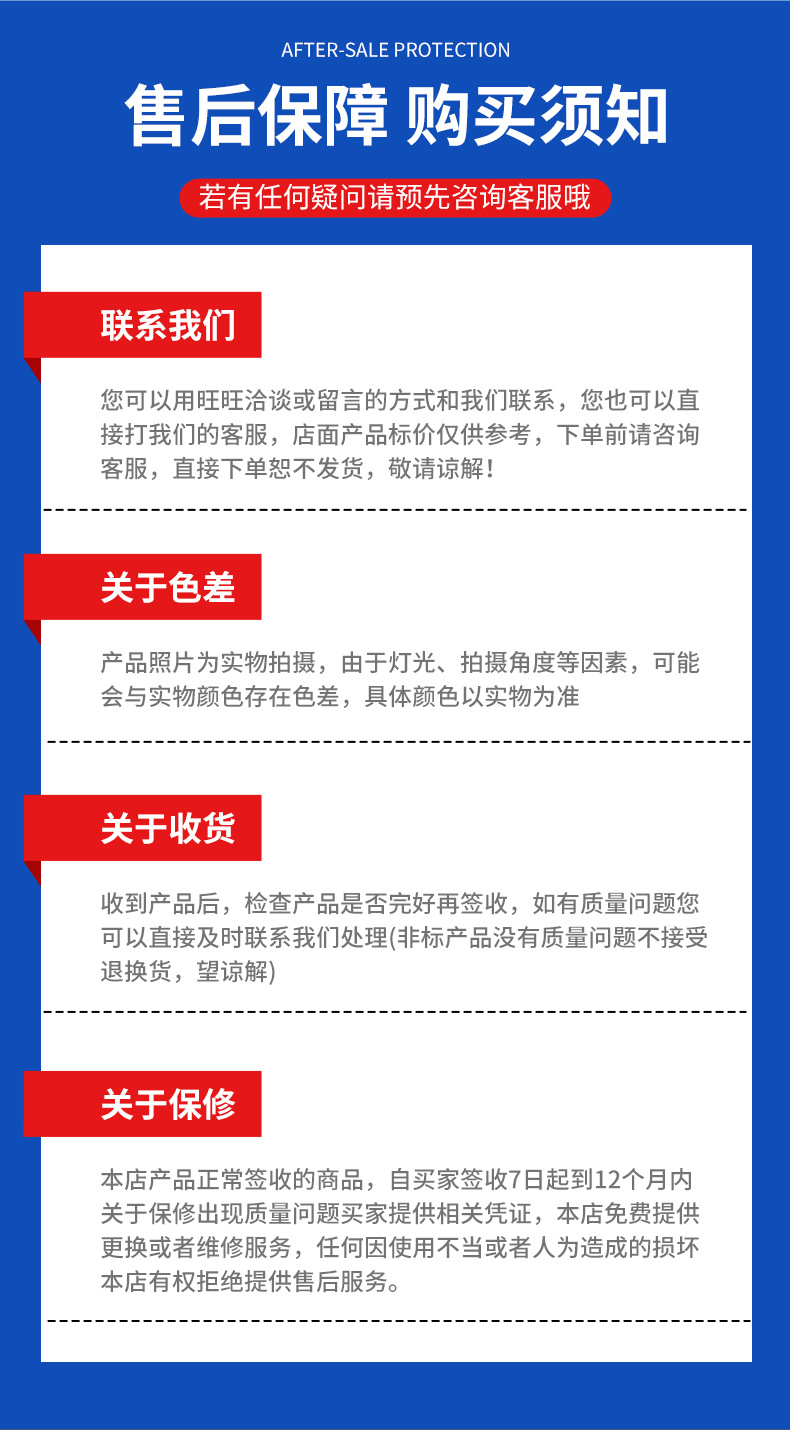 AFTER-SALE PROTECTION

售后保障 购买须知

若有任何疑问请预先咨询客服哦

联系我们

您可以用旺旺洽谈或留言的方式和我们联系，您也可以直接打我们的客服，店面产品标价仅供参考，下单前请咨询客服，直接下单恕不发货，敬请谅解！

关于色差

产品照片为实物拍摄，由于灯光、拍摄角度等因素，可能会与实物颜色存在色差，具体颜色以实物为准

关于收货

收到产品后，检查产品是否完好再签收，如有质量问题您可以直接及时联系我们处理(非标产品没有质量问题不接受退换货，望谅解)

关于保修

本店产品正常签收的商品，自买家签收7日起到12个月内关于保修出现质量问题买家提供相关凭证，本店免费提供更换或者维修服务，任何因使用不当或者人为造成的损坏本店有权拒绝提供售后服务。